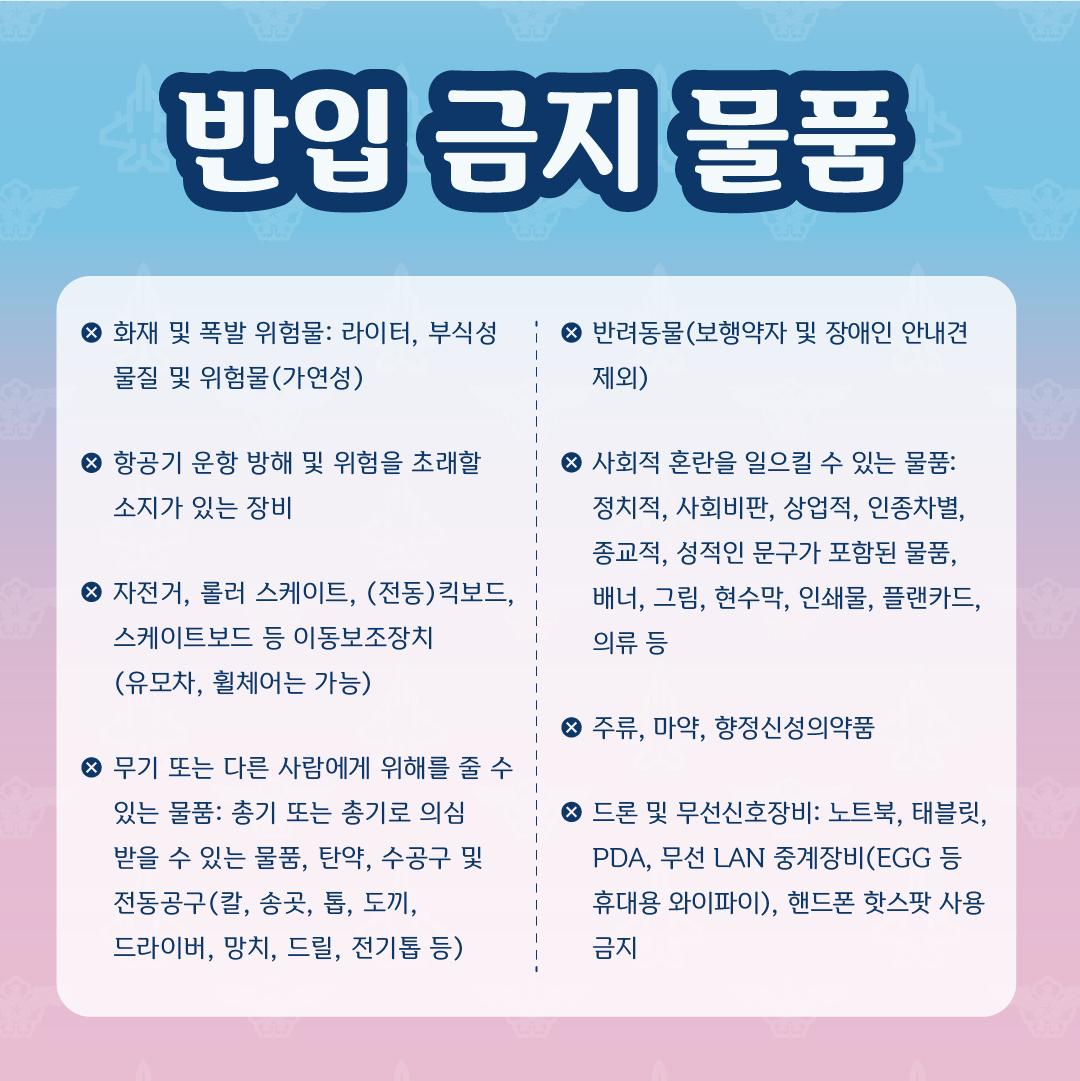 반입 금지 물품

화재 및 폭발 위험물: 라이터, 부식성 물질 및 위험물(가연성)

항공기 운항 방해 및 위험을 초래할 소지가 있는 장비

자전거, 롤러 스케이트, (전동)킥보드, 스케이트보드 등 이동보조장치 (유모차, 휠체어는 가능)

무기 또는 다른 사람에게 위해를 줄 수 있는 물품: 총기 또는 총기로 의심 받을 수 있는 물품, 탄약, 수공구 및 전동공구(칼, 송곳, 톱, 도끼, 드라이버, 망치, 드릴, 전기톱 등)

반려동물(보행약자 및 장애인 안내견 제외)

사회적 혼란을 일으킬 수 있는 물품: 정치적, 사회비판, 상업적, 인종차별, 종교적, 성적인 문구가 포함된 물품, 배너, 그림, 현수막, 인쇄물, 플랜카드, 의류 등

주류, 마약, 향정신성의약품

드론 및 무선신호장비: 노트북, 태블릿, PDA, 무선 LAN 중계장비(EGG 등 휴대용 와이파이), 핸드폰 핫스팟 사용 금지